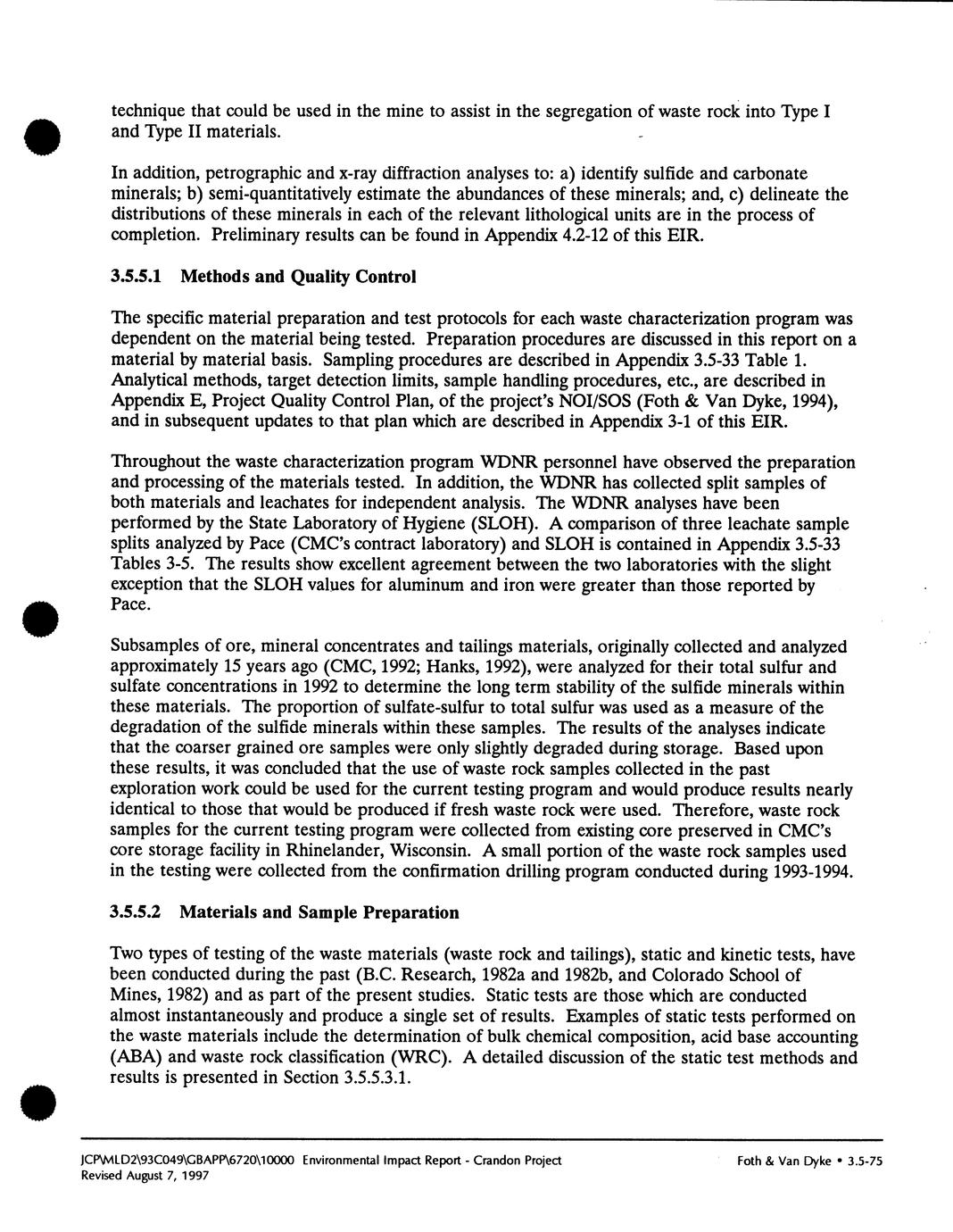 technique that could be used in the mine to assist in the segregation of waste rock into Type I and Type II materials.

In addition, petrographic and x-ray diffraction analyses to: a) identify sulfide and carbonate minerals; b) semi-quantitatively estimate the abundances of these minerals; and, c) delineate the distributions of these minerals in each of the relevant lithological units are in the process of completion. Preliminary results can be found in Appendix 4.2-12 of this EIR.

3.5.5.1 Methods and Quality Control

The specific material preparation and test protocols for each waste characterization program was dependent on the material being tested. Preparation procedures are discussed in this report on a material by material basis. Sampling procedures are described in Appendix 3.5-33 Table 1. Analytical methods, target detection limits, sample handling procedures, etc., are described in Appendix E, Project Quality Control Plan, of the project's NOI/SOS (Foth & Van Dyke, 1994), and in subsequent updates to that plan which are described in Appendix 3-1 of this EIR.

Throughout the waste characterization program WDNR personnel have observed the preparation and processing of the materials tested. In addition, the WDNR has collected split samples of both materials and leachates for independent analysis. The WDNR analyses have been performed by the State Laboratory of Hygiene (SLOH). A comparison of three leachate sample splits analyzed by Pace (CMC's contract laboratory) and SLOH is contained in Appendix 3.5-33 Tables 3-5. The results show excellent agreement between the two laboratories with the slight exception that the SLOH values for aluminum and iron were greater than those reported by Pace.

Subsamples of ore, mineral concentrates and tailings materials, originally collected and analyzed approximately 15 years ago (CMC, 1992; Hanks, 1992), were analyzed for their total sulfur and sulfate concentrations in 1992 to determine the long term stability of the sulfide minerals within these materials. The proportion of sulfate-sulfur to total sulfur was used as a measure of the degradation of the sulfide minerals within these samples. The results of the analyses indicate that the coarser grained ore samples were only slightly degraded during storage. Based upon these results, it was concluded that the use of waste rock samples collected in the past exploration work could be used for the current testing program and would produce results nearly identical to those that would be produced if fresh waste rock were used. Therefore, waste rock samples for the current testing program were collected from existing core preserved in CMC's core storage facility in Rhinelander, Wisconsin. A small portion of the waste rock samples used in the testing were collected from the confirmation drilling program conducted during 1993-1994.

3.5.5.2 Materials and Sample Preparation

Two types of testing of the waste materials (waste rock and tailings), static and kinetic tests, have been conducted during the past (B.C. Research, 1982a and 1982b, and Colorado School of Mines, 1982) and as part of the present studies. Static tests are those which are conducted almost instantaneously and produce a single set of results. Examples of static tests performed on the waste materials include the determination of bulk chemical composition, acid base accounting (ABA) and waste rock classification (WRC). A detailed discussion of the static test methods and results is presented in Section 3.5.5.3.1.

JCP\MLD2\93C049\GBAPP\6720\10000 Environmental Impact Report - Crandon Project
Revised August 7, 1997
Foth & Van Dyke • 3.5-75